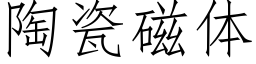 陶瓷磁体